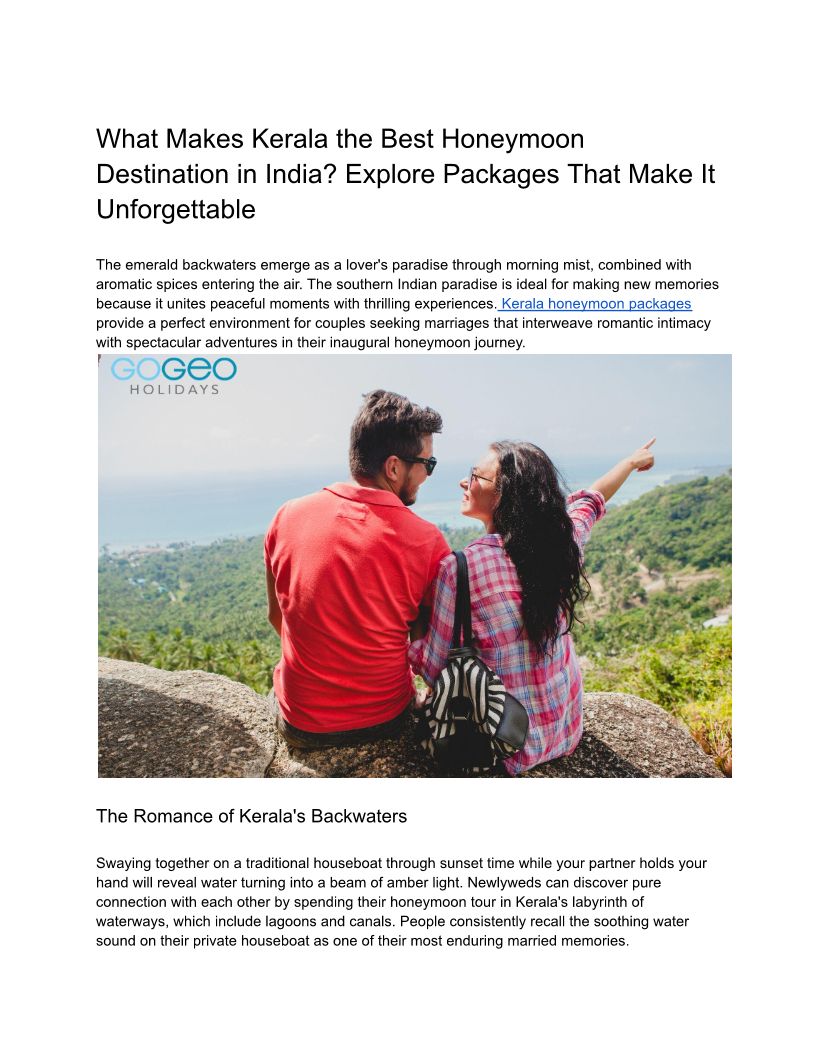 What Makes Kerala the Best Honeymoon Destination in India? Explore Packages That Make It Unforgettable

The emerald backwaters emerge as a lover's paradise through morning mist, combined with aromatic spices entering the air. The southern Indian paradise is ideal for making new memories because it unites peaceful moments with thrilling experiences. Kerala honeymoon packages provide a perfect environment for couples seeking marriages that interweave romantic intimacy with spectacular adventures in their inaugural honeymoon journey.

GOGEO
HOLIDAYS

The Romance of Kerala's Backwaters

Swaying together on a traditional houseboat through sunset time while your partner holds your hand will reveal water turning into a beam of amber light. Newlyweds can discover pure connection with each other by spending their honeymoon tour in Kerala's labyrinth of waterways, which include lagoons and canals. People consistently recall the soothing water sound on their private houseboat as one of their most enduring married memories.